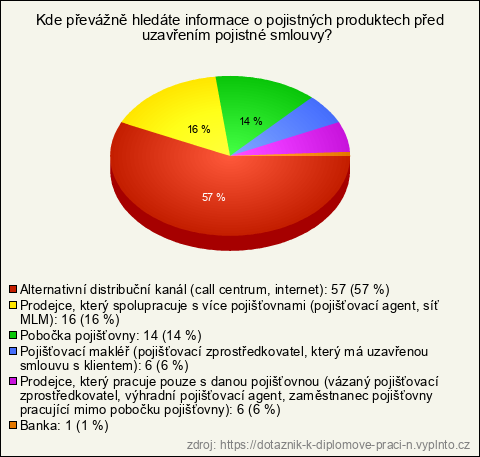 Kde převážně hledáte informace o pojistných produktech před uzavřením pojistné smlouvy?

16 %
14 %
57 %

Alternativní distribuční kanál (call centrum, internet): 57 (57 %)
Prodejce, který spolupracuje s více pojišťovnami (pojišťovací agent, síť MLM): 16 (16 %)
Pobočka pojišťovny: 14 (14 %)
Pojišťovací makléř (pojišťovací zprostředkovatel, který má uzavřenou smlouvu s klientem): 6 (6 %)
Prodejce, který pracuje pouze s danou pojišťovnou (vázaný pojišťovací zprostředkovatel, výhradní pojišťovací agent, zaměstnanec pojišťovny pracující mimo pobočku pojišťovny): 6 (6 %)
Banka: 1 (1 %)

zdroj: https://dotaznik-k-diplomove-praci-n.vyplnto.cz